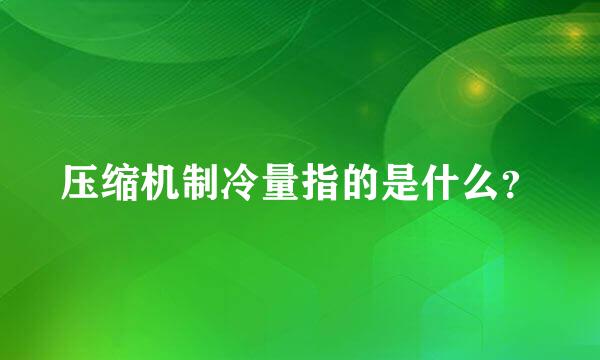 压缩机制冷量指的是什么?